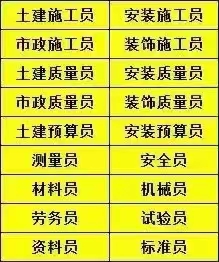 | 土建施工员 | 安装施工员 |
|---|---|
| 市政施工员 | 装饰施工员 |
| 土建质量员 | 安装质量员 |
| 市政质量员 | 装饰质量员 |
| 土建预算员 | 安装预算员 |
| 测量员 | 安全员 |
| 材料员 | 机械员 |
| 劳务员 | 试验员 |
| 资料员 | 标准员 |